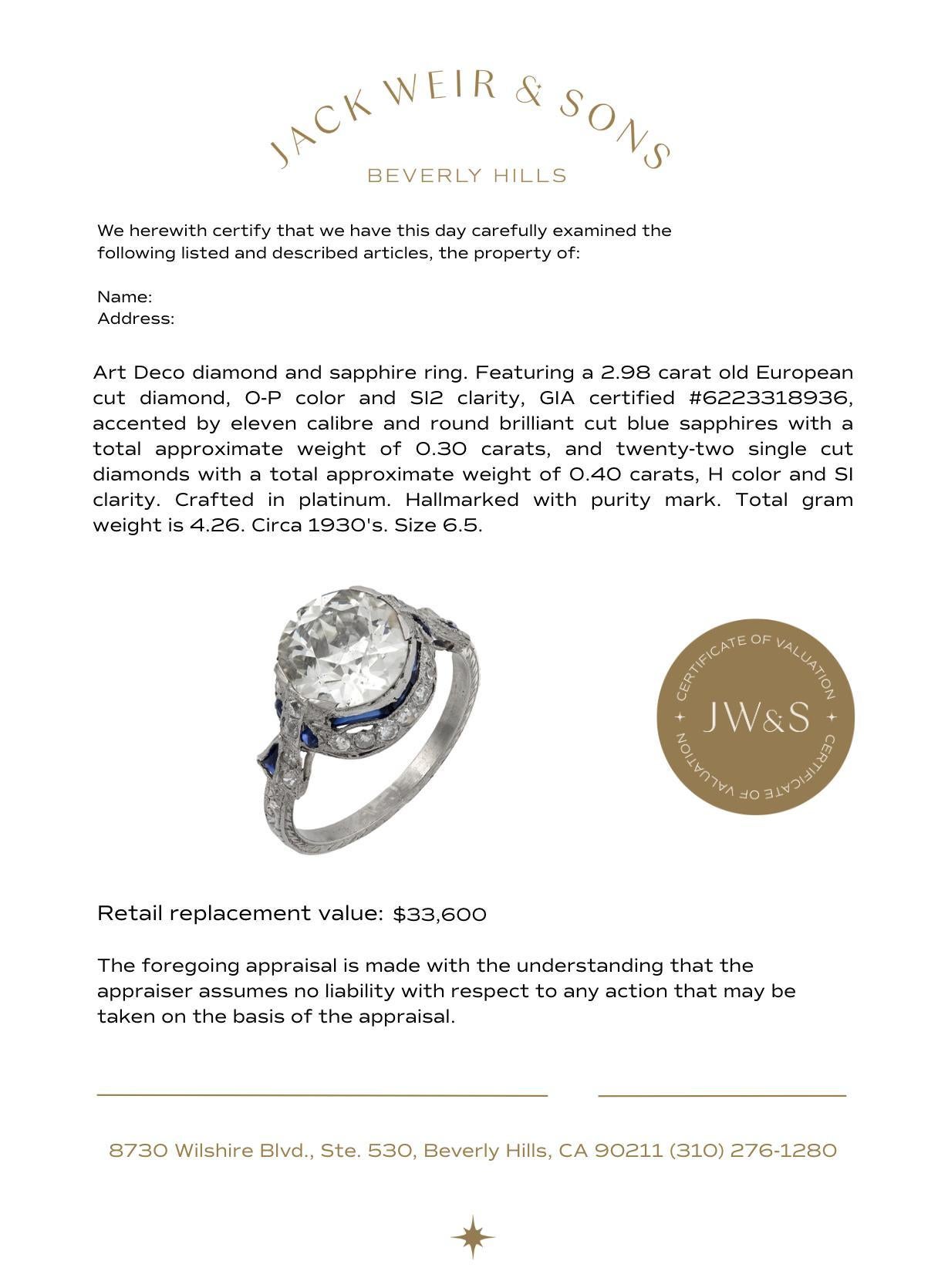 JACK WEIR & SONS
BEVERLY HILLS

We herewith certify that we have this day carefully examined the following listed and described articles, the property of:

Name:
Address:

Art Deco diamond and sapphire ring. Featuring a 2.98 carat old European cut diamond, O-P color and SI2 clarity, GIA certified #6223318936, accented by eleven calibre and round brilliant cut blue sapphires with a total approximate weight of 0.30 carats, and twenty-two single cut diamonds with a total approximate weight of 0.40 carats, H color and SI clarity. Crafted in platinum. Hallmarked with purity mark. Total gram weight is 4.26. Circa 1930's. Size 6.5.

CERTIFICATE OF VALUATION
JW&S
CERTIFICATE OF VALUATION

Retail replacement value: $33,600

The foregoing appraisal is made with the understanding that the appraiser assumes no liability with respect to any action that may be taken on the basis of the appraisal.

8730 Wilshire Blvd., Ste. 530, Beverly Hills, CA 90211 (310) 276-1280